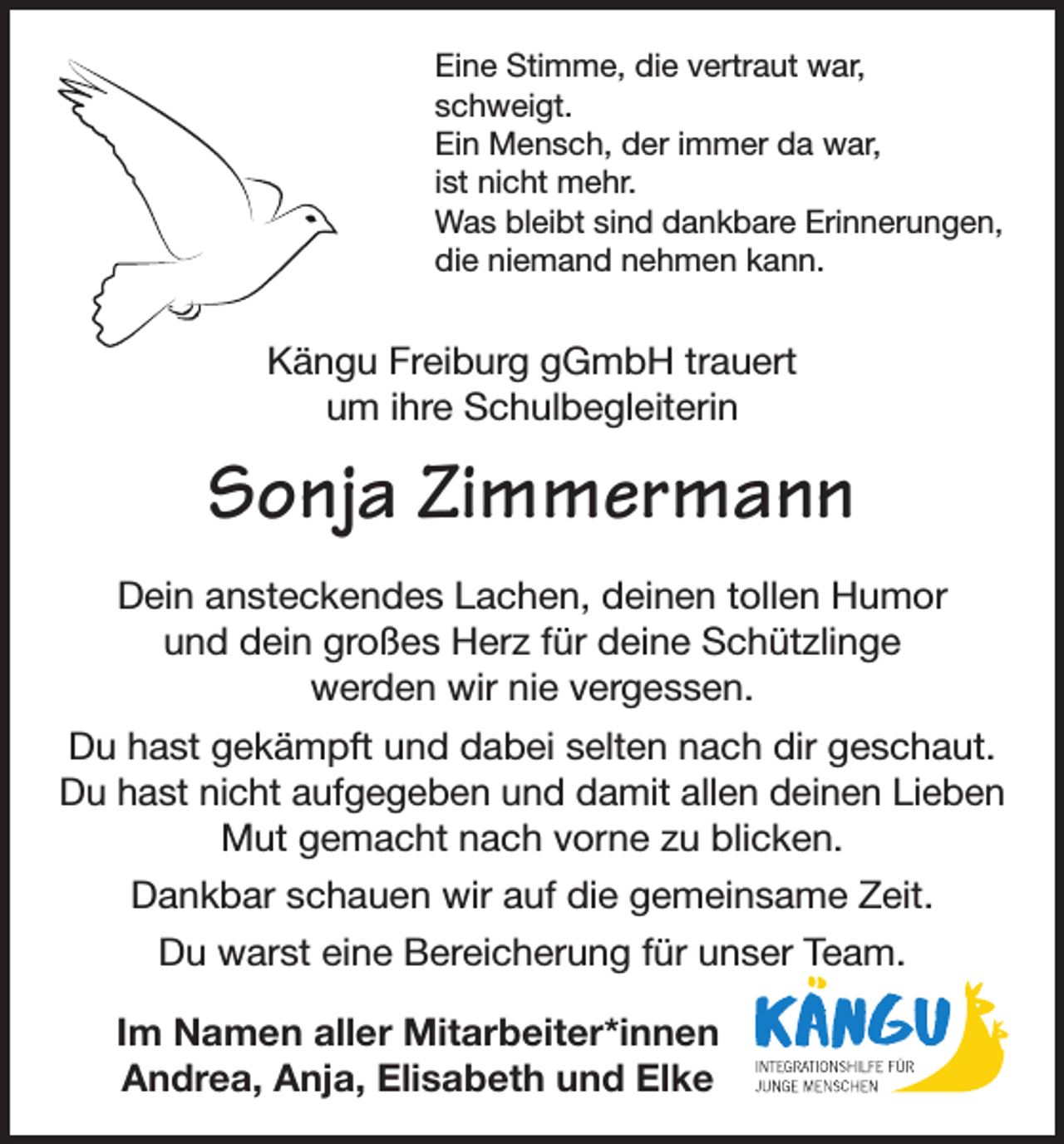 Eine Stimme, die vertraut war, schweigt.
Ein Mensch, der immer da war, ist nicht mehr.
Was bleibt sind dankbare Erinnerungen, die niemand nehmen kann.

Kängu Freiburg gGmbH trauert um ihre Schulbegleiterin

Sonja Zimmermann

Dein ansteckendes Lachen, deinen tollen Humor und dein großes Herz für deine Schützlinge werden wir nie vergessen.

Du hast gekämpft und dabei selten nach dir geschaut. Du hast nicht aufgegeben und damit allen deinen Lieben Mut gemacht nach vorne zu blicken.

Dankbar schauen wir auf die gemeinsame Zeit.

Du warst eine Bereicherung für unser Team.

Im Namen aller Mitarbeiter*innen
Andrea, Anja, Elisabeth und Elke

KÄNGU
INTEGRATIONSHILFE FÜR JUNGE MENSCHEN